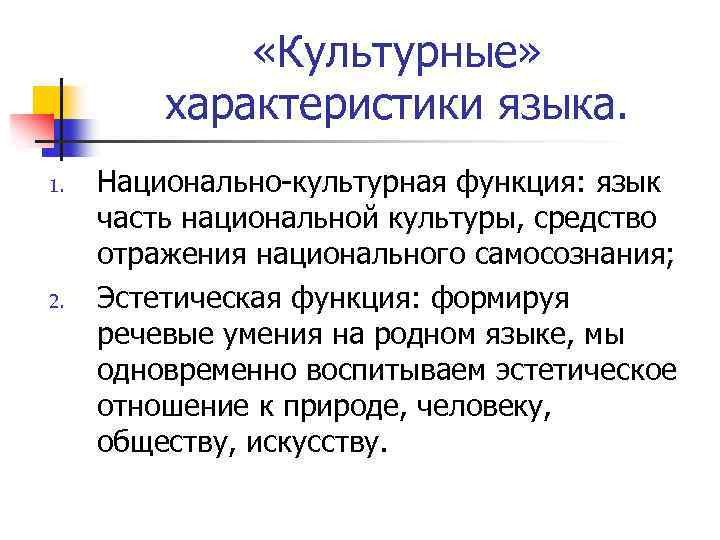 «Культурные» характеристики языка.

1. Национально-культурная функция: язык часть национальной культуры, средство отражения национального самосознания;

2. Эстетическая функция: формируя речевые умения на родном языке, мы одновременно воспитываем эстетическое отношение к природе, человеку, обществу, искусству.